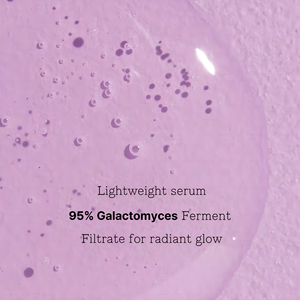 Lightweight serum

95% Galactomyces Ferment

Filtrate for radiant glow